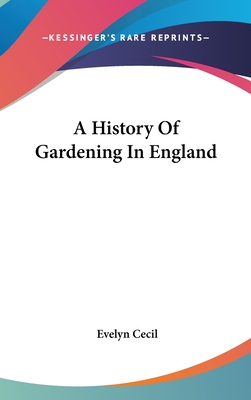 —KESSINGER'S RARE REPRINTS—

A History Of Gardening In England

Evelyn Cecil